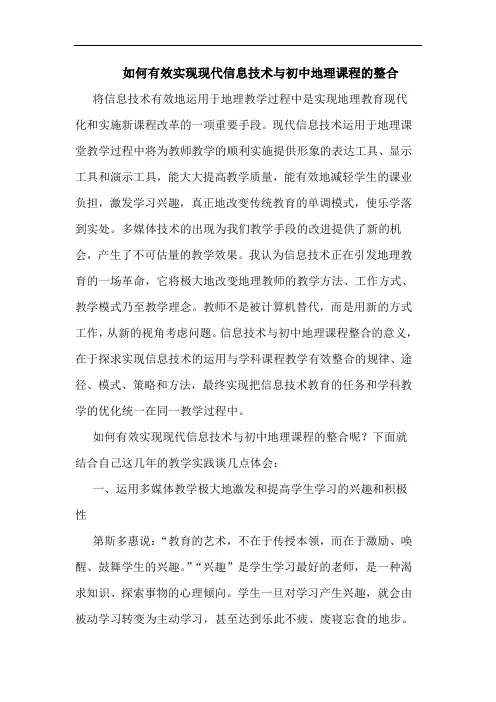 如何有效实现现代信息技术与初中地理课程的整合

将信息技术有效地运用于地理教学过程中是实现地理教育现代化和实施新课程改革的一项重要手段。现代信息技术运用于地理课堂教学过程中将为教师教学的顺利实施提供形象的表达工具、显示工具和演示工具，能大大提高教学质量，能有效地减轻学生的课业负担，激发学习兴趣，真正地改变传统教育的单调模式，使乐学落到实处。多媒体技术的出现为我们教学手段的改进提供了新的机会，产生了不可估量的教学效果。我认为信息技术正在引发地理教育的一场革命，它将极大地改变地理教师的教学方法、工作方式、教学模式乃至教学理念。教师不是被计算机替代，而是用新的方式工作，从新的视角考虑问题。信息技术与初中地理课程整合的意义，在于探求实现信息技术的运用与学科课程教学有效整合的规律、途径、模式、策略和方法，最终实现把信息技术教育的任务和学科教学的优化统一在同一教学过程中。

如何有效实现现代信息技术与初中地理课程的整合呢？下面就结合自己这几年的教学实践谈几点体会：

一、运用多媒体教学极大地激发和提高学生学习的兴趣和积极性

第斯多惠说：“教育的艺术，不在于传授本领，而在于激励、唤醒、鼓舞学生的兴趣。”“兴趣”是学生学习最好的老师，是一种渴求知识、探索事物的心理倾向。学生一旦对学习产生兴趣，就会由被动学习转变为主动学习，甚至达到乐此不疲、废寝忘食的地步。